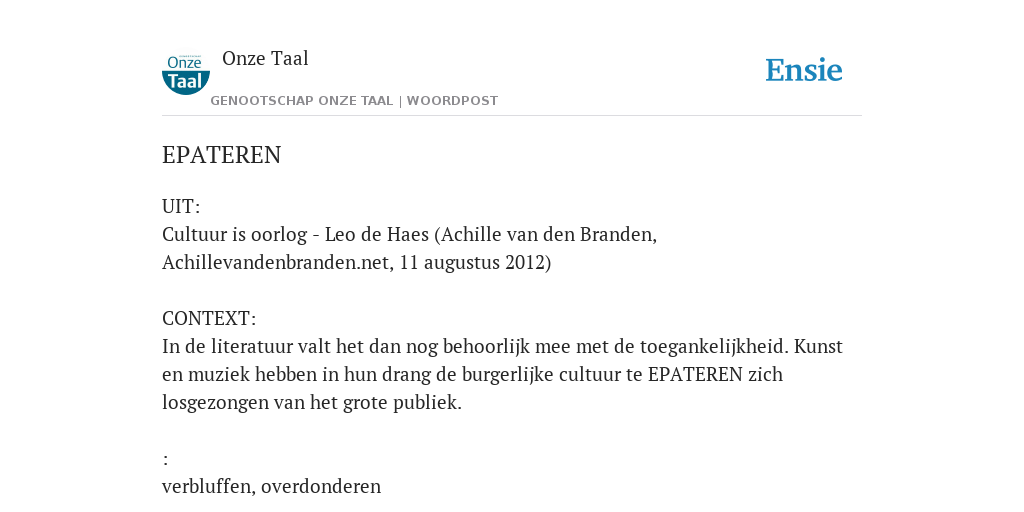 Onze Taal

Onze Taal

GENOOTSCHAP ONZE TAAL | WOORDPOST

Ensie

EPATEREN

UIT:
Cultuur is oorlog - Leo de Haes (Achille van den Branden, Achillevandenbranden.net, 11 augustus 2012)

CONTEXT:
In de literatuur valt het dan nog behoorlijk mee met de toegankelijkheid. Kunst en muziek hebben in hun drang de burgerlijke cultuur te EPATEREN zich losgezongen van het grote publiek.

:
verbluffen, overdonderen